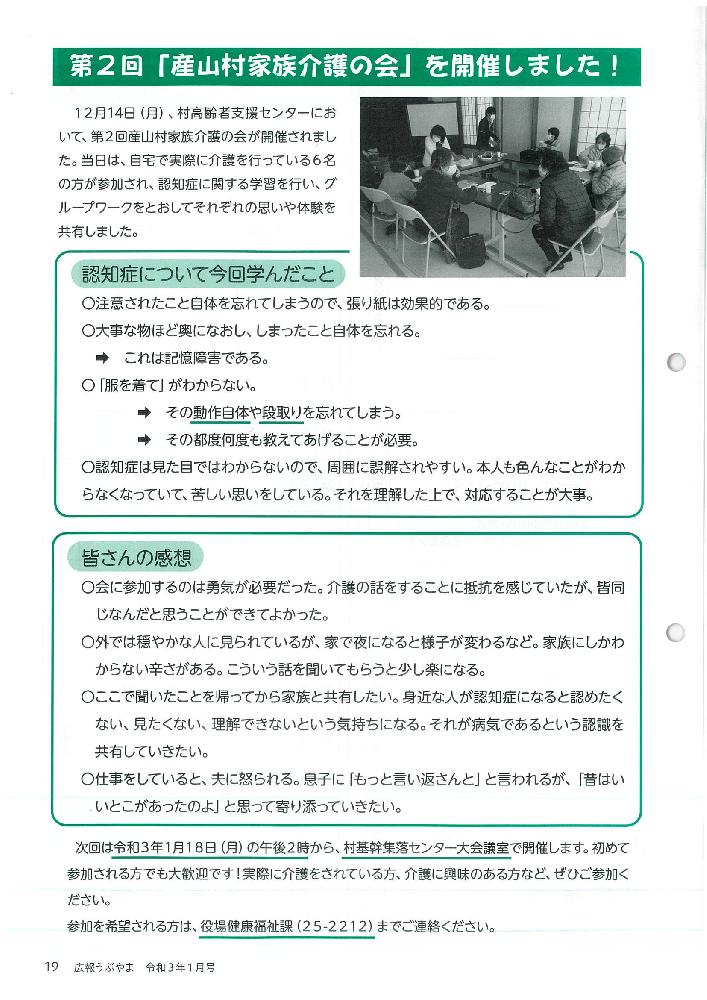 第２回「産山村家族介護の会」を開催しました！

12月14日（月）、村高齢者支援センターにおいて、第２回産山村家族介護の会が開催されました。当日は、自宅で実際に介護を行っている６名の方が参加され、認知症に関する学習を行い、グループワークをとおしてそれぞれの思いや体験を共有しました。

認知症について今回学んだこと

○注意されたこと自体を忘れてしまうので、張り紙は効果的である。
○大事な物ほど奥になおし、しまったこと自体を忘れる。
➡ これは記憶障害である。
○「服を着て」がわからない。
➡ その動作自体や段取りを忘れてしまう。
➡ その都度何度も教えてあげることが必要。
○認知症は見た目ではわからないので、周囲に誤解されやすい。本人も色んなことがわからなくなっていて、苦しい思いをしている。それを理解した上で、対応することが大事。

皆さんの感想

○会に参加するのは勇気が必要だった。介護の話をすることに抵抗を感じていたが、皆同じなんだと思うことができてよかった。
○外では穏やかな人に見られているが、家で夜になると様子が変わるなど。家族にしかわからない辛さがある。こういう話を聞いてもらうと少し楽になる。
○ここで聞いたことを帰ってから家族と共有したい。身近な人が認知症になると認めたくない、見たくない、理解できないという気持ちになる。それが病気であるという認識を共有していきたい。
○仕事をしていると、夫に怒られる。息子に「もっと言い返さんと」と言われるが、「昔はいいとこがあったのよ」と思って寄り添っていきたい。

次回は令和３年１月１８日（月）の午後２時から、村基幹集落センター大会議室で開催します。初めて参加される方でも大歓迎です！実際に介護をされている方、介護に興味のある方など、ぜひご参加ください。
参加を希望される方は、役場健康福祉課（25-2212）までご連絡ください。

19　広報うぶやま　令和３年１月号